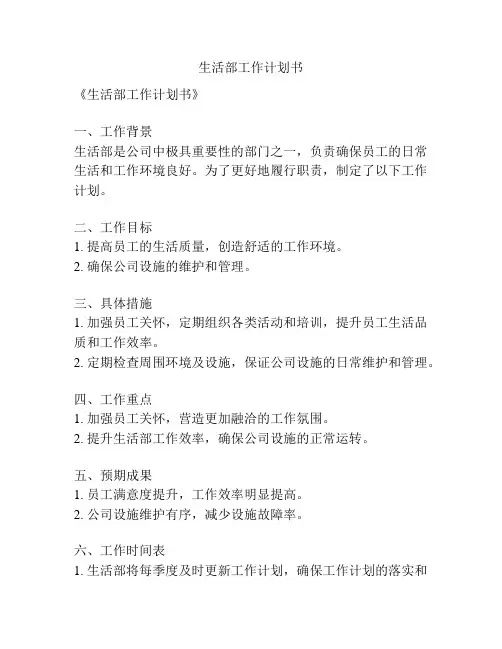 生活部工作计划书

《生活部工作计划书》

一、工作背景
生活部是公司中极具重要性的部门之一，负责确保员工的日常生活和工作环境良好。为了更好地履行职责，制定了以下工作计划。

二、工作目标
1. 提高员工的生活质量，创造舒适的工作环境。
2. 确保公司设施的维护和管理。

三、具体措施
1. 加强员工关怀，定期组织各类活动和培训，提升员工生活品质和工作效率。
2. 定期检查周围环境及设施，保证公司设施的日常维护和管理。

四、工作重点
1. 加强员工关怀，营造更加融洽的工作氛围。
2. 提升生活部工作效率，确保公司设施的正常运转。

五、预期成果
1. 员工满意度提升，工作效率明显提高。
2. 公司设施维护有序，减少设施故障率。

六、工作时间表
1. 生活部将每季度及时更新工作计划，确保工作计划的落实和